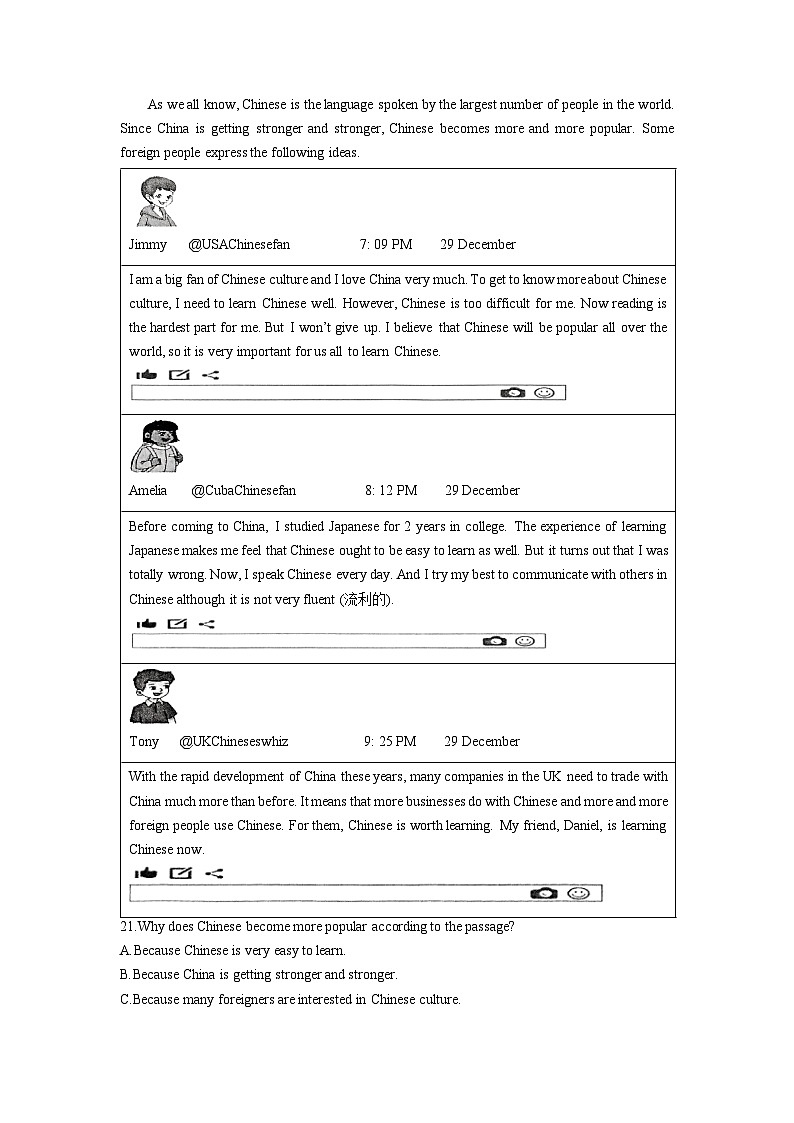 As we all know, Chinese is the language spoken by the largest number of people in the world. Since China is getting stronger and stronger, Chinese becomes more and more popular. Some foreign people express the following ideas.

Jimmy @USAChinesefan 7: 09 PM 29 December

I am a big fan of Chinese culture and I love China very much. To get to know more about Chinese culture, I need to learn Chinese well. However, Chinese is too difficult for me. Now reading is the hardest part for me. But I won't give up. I believe that Chinese will be popular all over the world, so it is very important for us all to learn Chinese.

Amelia @CubaChinesefan 8: 12 PM 29 December

Before coming to China, I studied Japanese for 2 years in college. The experience of learning Japanese makes me feel that Chinese ought to be easy to learn as well. But it turns out that I was totally wrong. Now, I speak Chinese every day. And I try my best to communicate with others in Chinese although it is not very fluent (流利的).

Tony @UKChineseswhiz 9: 25 PM 29 December

With the rapid development of China these years, many companies in the UK need to trade with China much more than before. It means that more businesses do with Chinese and more and more foreign people use Chinese. For them, Chinese is worth learning. My friend, Daniel, is learning Chinese now.

21.Why does Chinese become more popular according to the passage?
A.Because Chinese is very easy to learn.
B.Because China is getting stronger and stronger.
C.Because many foreigners are interested in Chinese culture.